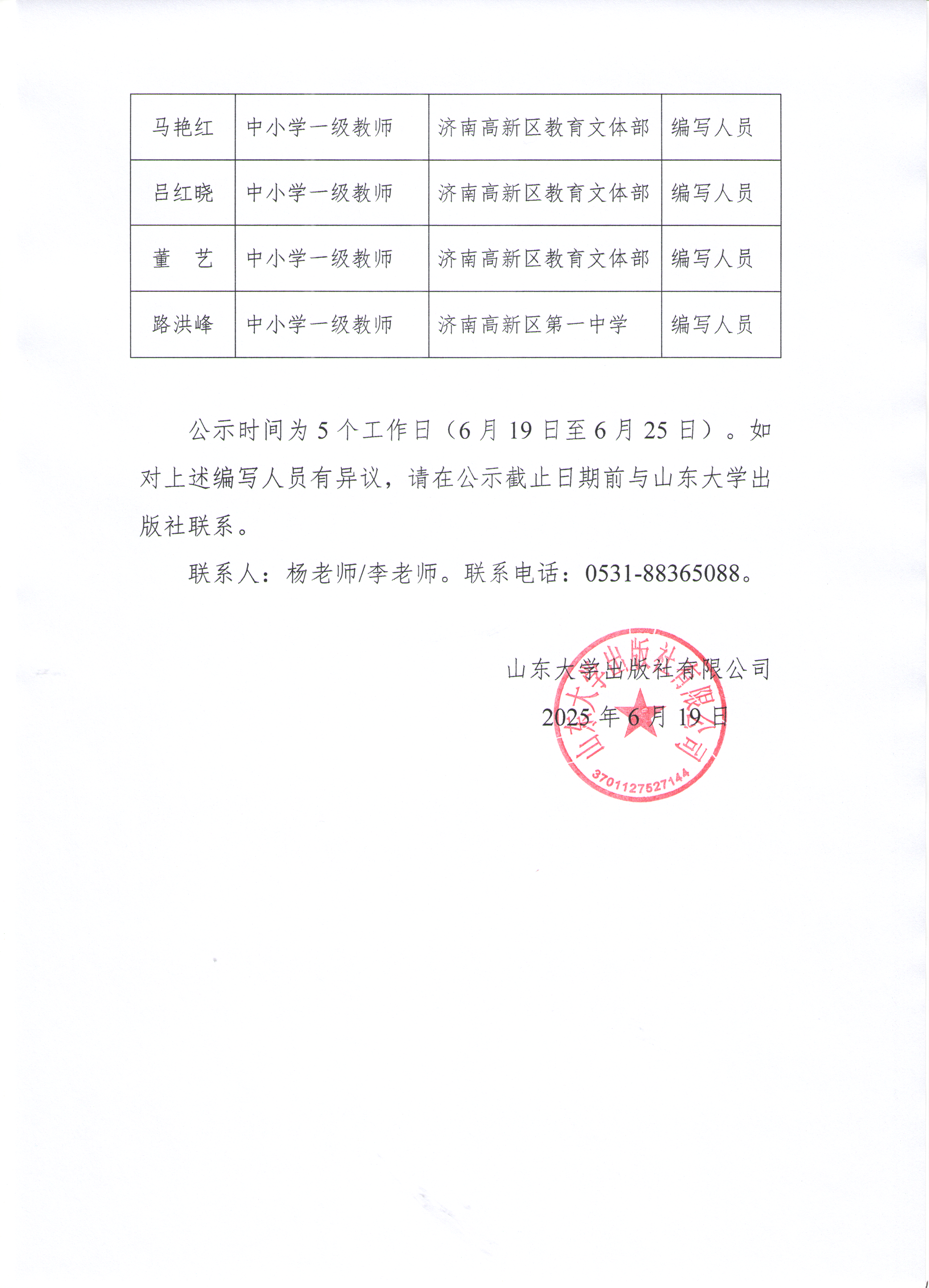 | 马艳红 | 中小学一级教师 | 济南高新区教育文体部 | 编写人员 |
|---|---|---|---|
| 吕红晓 | 中小学一级教师 | 济南高新区教育文体部 | 编写人员 |
| 董　艺 | 中小学一级教师 | 济南高新区教育文体部 | 编写人员 |
| 路洪峰 | 中小学一级教师 | 济南高新区第一中学 | 编写人员 |

公示时间为 5 个工作日（6 月 19 日至 6 月 25 日）。如对上述编写人员有异议，请在公示截止日期前与山东大学出版社联系。

联系人：杨老师/李老师。联系电话：0531-88365088。

山东大学出版社有限公司
2025 年 6 月 19 日

山东大学出版社有限公司
3701127527144